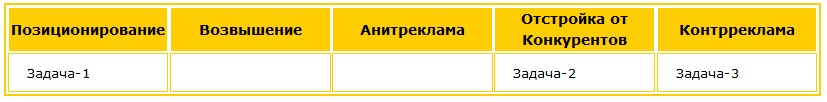 | Позиционирование | Возвышение | Анитреклама | Отстройка от Конкурентов | Контрреклама |
|---|---|---|---|---|
| Задача-1 | | | Задача-2 | Задача-3 |